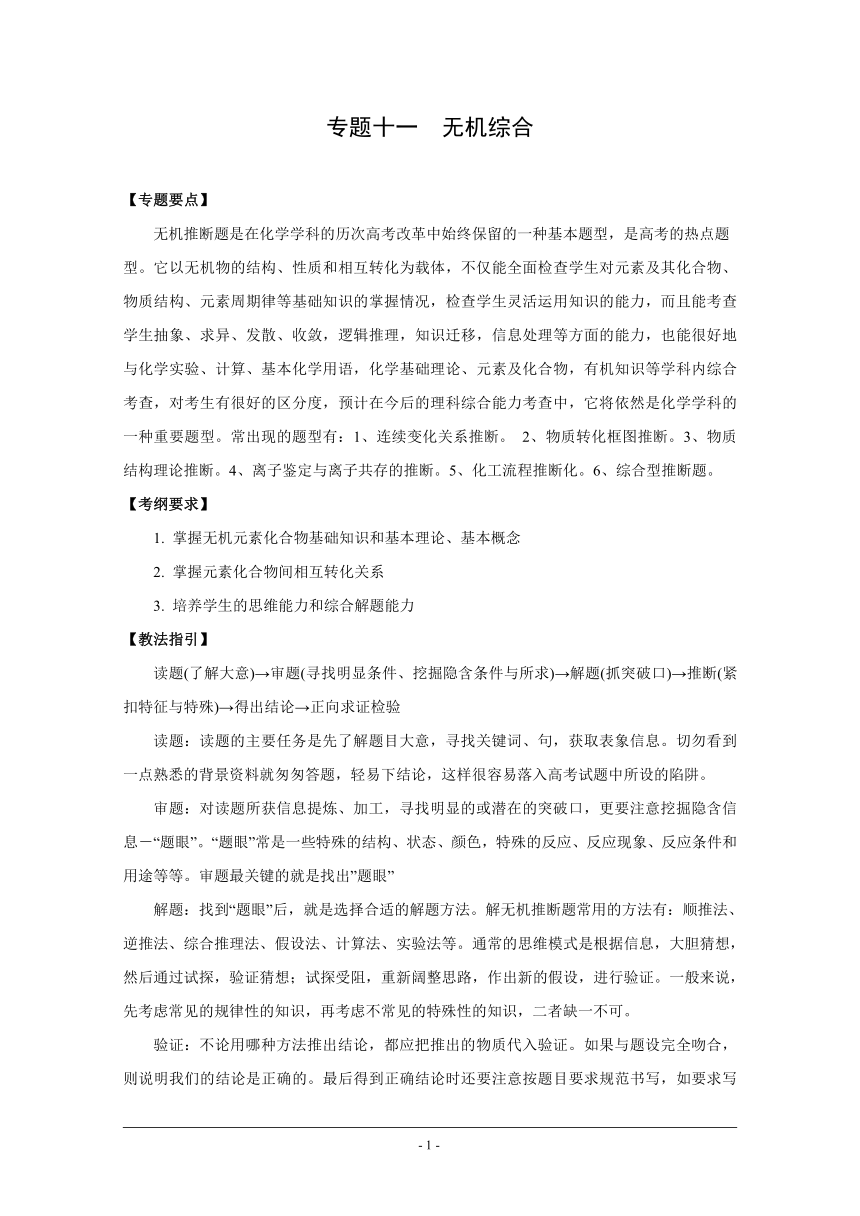 专题十一　无机综合

【专题要点】

无机推断题是在化学学科的历次高考改革中始终保留的一种基本题型，是高考的热点题型。它以无机物的结构、性质和相互转化为载体，不仅能全面检查学生对元素及其化合物、物质结构、元素周期律等基础知识的掌握情况，检查学生灵活运用知识的能力，而且能考查学生抽象、求异、发散、收敛，逻辑推理，知识迁移，信息处理等方面的能力，也能很好地与化学实验、计算、基本化学用语，化学基础理论、元素及化合物，有机知识等学科内综合考查，对考生有很好的区分度，预计在今后的理科综合能力考查中，它将依然是化学学科的一种重要题型。常出现的题型有：1、连续变化关系推断。 2、物质转化框图推断。3、物质结构理论推断。4、离子鉴定与离子共存的推断。5、化工流程推断化。6、综合型推断题。

【考纲要求】

1. 掌握无机元素化合物基础知识和基本理论、基本概念

2. 掌握元素化合物间相互转化关系

3. 培养学生的思维能力和综合解题能力

【教法指引】

读题(了解大意)→审题(寻找明显条件、挖掘隐含条件与所求)→解题(抓突破口)→推断(紧扣特征与特殊)→得出结论→正向求证检验

读题：读题的主要任务是先了解题目大意，寻找关键词、句，获取表象信息。切勿看到一点熟悉的背景资料就匆匆答题，轻易下结论，这样很容易落入高考试题中所设的陷阱。

审题：对读题所获信息提炼、加工，寻找明显的或潜在的突破口，更要注意挖掘隐含信息－“题眼”。“题眼”常是一些特殊的结构、状态、颜色，特殊的反应、反应现象、反应条件和用途等等。审题最关键的就是找出”题眼”

解题：找到“题眼”后，就是选择合适的解题方法。解无机推断题常用的方法有：顺推法、逆推法、综合推理法、假设法、计算法、实验法等。通常的思维模式是根据信息，大胆猜想，然后通过试探，验证猜想；试探受阻，重新阔整思路，作出新的假设，进行验证。一般来说，先考虑常见的规律性的知识，再考虑不常见的特殊性的知识，二者缺一不可。

验证：不论用哪种方法推出结论，都应把推出的物质代入验证。如果与题设完全吻合，则说明我们的结论是正确的。最后得到正确结论时还要注意按题目要求规范书写，如要求写

- 1 -